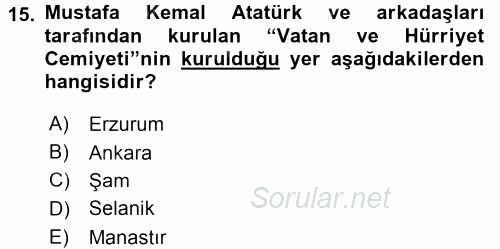 15. Mustafa Kemal Atatürk ve arkadaşları tarafından kurulan “Vatan ve Hürriyet Cemiyeti”nin kurulduğu yer aşağıdakilerden hangisidir?

A) Erzurum
B) Ankara
C) Şam
D) Selanik
E) Manastır

Sorular.net